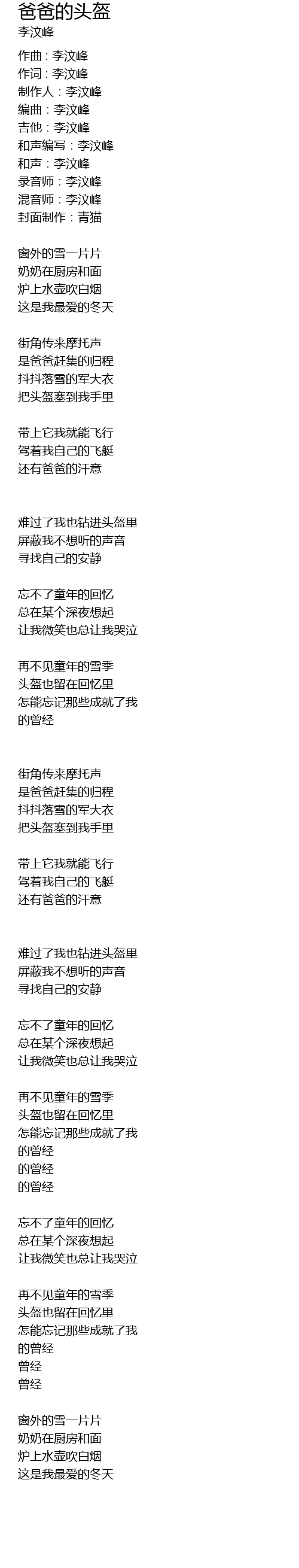 爸爸的头盔
李汶峰

作曲：李汶峰
作词：李汶峰
制作人：李汶峰
编曲：李汶峰
吉他：李汶峰
和声编写：李汶峰
和声：李汶峰
录音师：李汶峰
混音师：李汶峰
封面制作：青猫

窗外的雪一片片
奶奶在厨房和面
炉上水壶吹白烟
这是我最爱的冬天

街角传来摩托声
是爸爸赶集的归程
抖抖落雪的军大衣
把头盔塞到我手里

带上它我就能飞行
驾着我自己的飞艇
还有爸爸的汗意

难过了我也钻进头盔里
屏蔽我不想听的声音
寻找自己的安静

忘不了童年的回忆
总在某个深夜想起
让我微笑也总让我哭泣

再不见童年的雪季
头盔也留在回忆里
怎能忘记那些成就了我
的曾经

街角传来摩托声
是爸爸赶集的归程
抖抖落雪的军大衣
把头盔塞到我手里

带上它我就能飞行
驾着我自己的飞艇
还有爸爸的汗意

难过了我也钻进头盔里
屏蔽我不想听的声音
寻找自己的安静

忘不了童年的回忆
总在某个深夜想起
让我微笑也总让我哭泣

再不见童年的雪季
头盔也留在回忆里
怎能忘记那些成就了我
的曾经
的曾经
的曾经

忘不了童年的回忆
总在某个深夜想起
让我微笑也总让我哭泣

再不见童年的雪季
头盔也留在回忆里
怎能忘记那些成就了我
的曾经
曾经
曾经

窗外的雪一片片
奶奶在厨房和面
炉上水壶吹白烟
这是我最爱的冬天